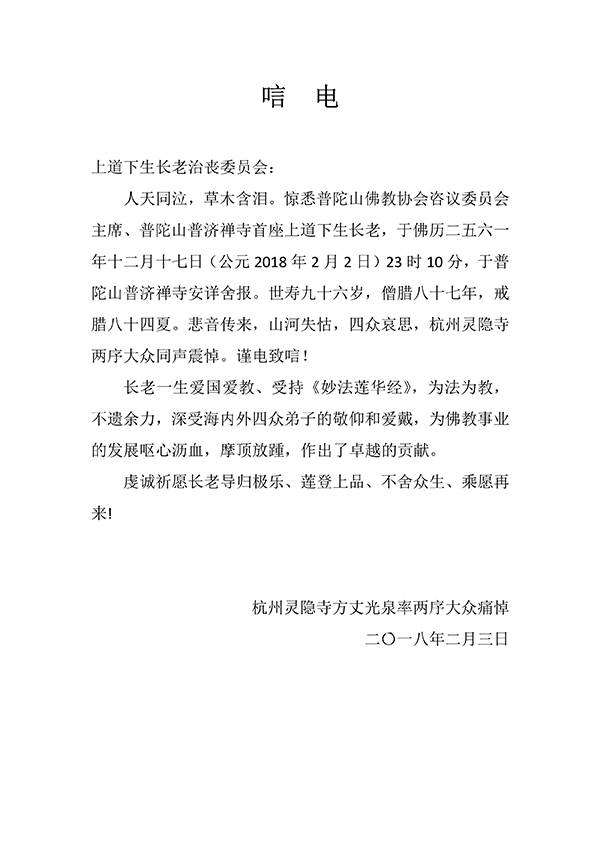 唁　电

上道下生长老治丧委员会：

人天同泣，草木含泪。惊悉普陀山佛教协会咨议委员会主席、普陀山普济禅寺首座上道下生长老，于佛历二五六一年十二月十七日（公元 2018 年 2 月 2 日）23 时 10 分，于普陀山普济禅寺安详舍报。世寿九十六岁，僧腊八十七年，戒腊八十四夏。悲音传来，山河失怙，四众哀思，杭州灵隐寺两序大众同声震悼。谨电致唁！

长老一生爱国爱教、受持《妙法莲华经》，为法为教，不遗余力，深受海内外四众弟子的敬仰和爱戴，为佛教事业的发展呕心沥血，摩顶放踵，作出了卓越的贡献。

虔诚祈愿长老导归极乐、莲登上品、不舍众生、乘愿再来!

杭州灵隐寺方丈光泉率两序大众痛悼
二〇一八年二月三日